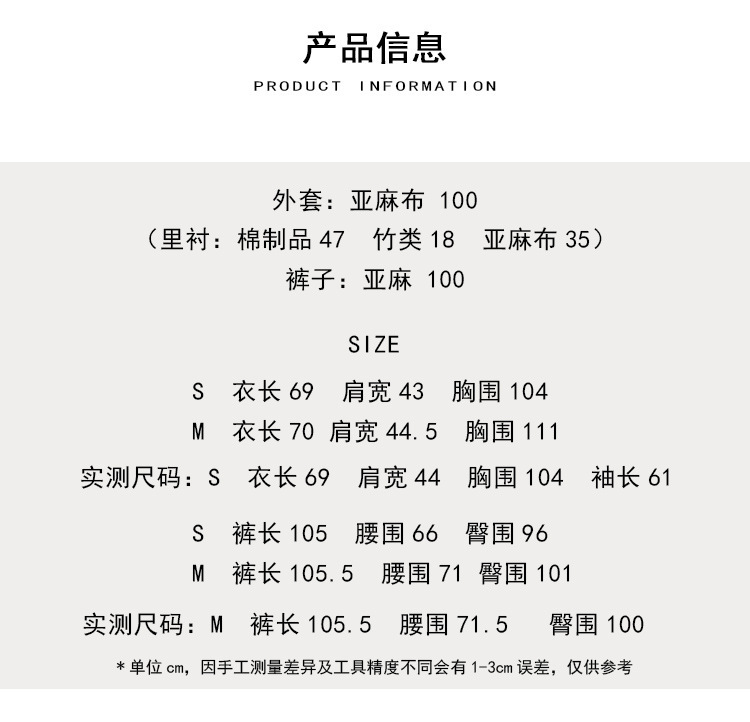 产品信息
PRODUCT INFORMATION

外套：亚麻布 100
（里衬：棉制品47 竹类18 亚麻布35）
裤子：亚麻 100

SIZE
S 衣长69 肩宽43 胸围104
M 衣长70 肩宽44.5 胸围111
实测尺码：S 衣长69 肩宽44 胸围104 袖长61

S 裤长105 腰围66 臀围96
M 裤长105.5 腰围71 臀围101
实测尺码：M 裤长105.5 腰围71.5 臀围100

*单位cm，因手工测量差异及工具精度不同会有1-3cm误差，仅供参考